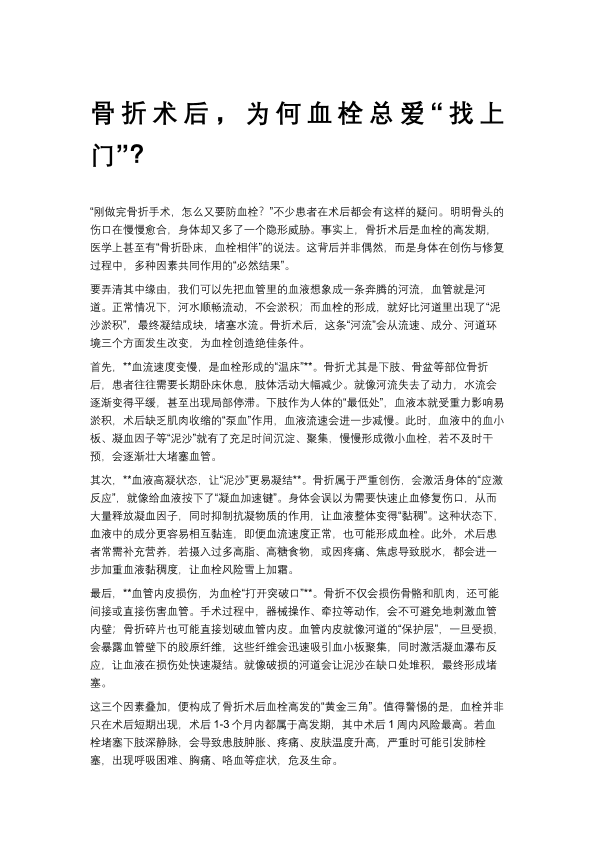 骨折术后，为何血栓总爱“找上门”？

“刚做完骨折手术，怎么又要防血栓？”不少患者在术后都会有这样的疑问。明明骨头的伤口在慢慢愈合，身体却又多了一个隐形威胁。事实上，骨折术后是血栓的高发期，医学上甚至有“骨折卧床，血栓相伴”的说法。这背后并非偶然，而是身体在创伤与修复过程中，多种因素共同作用的“必然结果”。

要弄清其中缘由，我们可以先把血管里的血液想象成一条奔腾的河流，血管就是河道。正常情况下，河水顺畅流动，不会淤积；而血栓的形成，就好比河道里出现了“泥沙淤积”，最终凝结成块，堵塞水流。骨折术后，这条“河流”会从流速、成分、河道环境三个方面发生改变，为血栓创造绝佳条件。

首先，**血流速度变慢，是血栓形成的“温床”**。骨折尤其是下肢、骨盆等部位骨折后，患者往往需要长期卧床休息，肢体活动大幅减少。就像河流失去了动力，水流会逐渐变得平缓，甚至出现局部停滞。下肢作为人体的“最低处”，血液本就受重力影响易淤积，术后缺乏肌肉收缩的“泵血”作用，血液流速会进一步减慢。此时，血液中的血小板、凝血因子等“泥沙”就有了充足时间沉淀、聚集，慢慢形成微小血栓，若不及时干预，会逐渐壮大堵塞血管。

其次，**血液高凝状态，让“泥沙”更易凝结**。骨折属于严重创伤，会激活身体的“应激反应”，就像给血液按下了“凝血加速键”。身体会误以为需要快速止血修复伤口，从而大量释放凝血因子，同时抑制抗凝物质的作用，让血液整体变得“黏稠”。这种状态下，血液中的成分更容易相互黏连，即便血流速度正常，也可能形成血栓。此外，术后患者常需补充营养，若摄入过多高脂、高糖食物，或因疼痛、焦虑导致脱水，都会进一步加重血液黏稠度，让血栓风险雪上加霜。

最后，**血管内皮损伤，为血栓“打开突破口”**。骨折不仅会损伤骨骼和肌肉，还可能间接或直接伤害血管。手术过程中，器械操作、牵拉等动作，会不可避免地刺激血管内壁；骨折碎片也可能直接划破血管内皮。血管内皮就像河道的“保护层”，一旦受损，会暴露血管壁下的胶原纤维，这些纤维会迅速吸引血小板聚集，同时激活凝血瀑布反应，让血液在损伤处快速凝结。就像破损的河道会让泥沙在缺口处堆积，最终形成堵塞。

这三个因素叠加，便构成了骨折术后血栓高发的“黄金三角”。值得警惕的是，血栓并非只在术后短期出现，术后 1-3 个月内都属于高发期，其中术后 1 周内风险最高。若血栓堵塞下肢深静脉，会导致患肢肿胀、疼痛、皮肤温度升高，严重时可能引发肺栓塞，出现呼吸困难、胸痛、咯血等症状，危及生命。